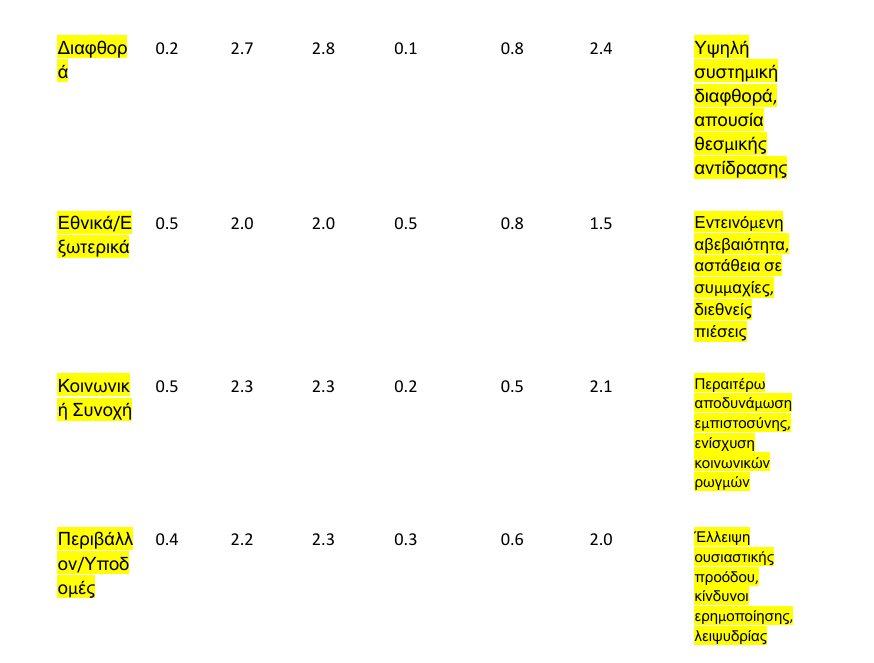 | Διαφθορά | 0.2 | 2.7 | 2.8 | 0.1 | 0.8 | 2.4 | Υψηλή συστημική διαφθορά, απουσία θεσμικής αντίδρασης |
|---|---|---|---|---|---|---|---|
| Εθνικά/Εξωτερικά | 0.5 | 2.0 | 2.0 | 0.5 | 0.8 | 1.5 | Εντεινόμενη αβεβαιότητα, αστάθεια σε συμμαχίες, διεθνείς πιέσεις |
| Κοινωνική Συνοχή | 0.5 | 2.3 | 2.3 | 0.2 | 0.5 | 2.1 | Περαιτέρω αποδυνάμωση εμπιστοσύνης, ενίσχυση κοινωνικών ρωγμών |
| Περιβάλλον/Υποδομές | 0.4 | 2.2 | 2.3 | 0.3 | 0.6 | 2.0 | Έλλειψη ουσιαστικής προόδου, κίνδυνοι ερημοποίησης, λειψυδρίας |